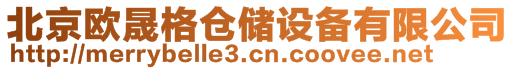 北京欧晟格仓储设备有限公司
http://merrybelle3.cn.coovee.net